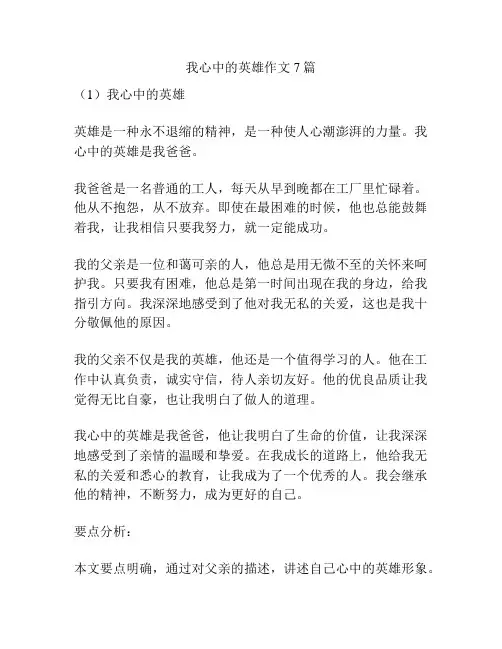 我心中的英雄作文 7 篇

（1）我心中的英雄

英雄是一种永不退缩的精神，是一种使人心潮澎湃的力量。我心中的英雄是我爸爸。

我爸爸是一名普通的工人，每天从早到晚都在工厂里忙碌着。他从不抱怨，从不放弃。即使在最困难的时候，他也总能鼓舞着我，让我相信只要我努力，就一定能成功。

我的父亲是一位和蔼可亲的人，他总是用无微不至的关怀来呵护我。只要我有困难，他总是第一时间出现在我的身边，给我指引方向。我深深地感受到了他对我无私的关爱，这也是我十分敬佩他的原因。

我的父亲不仅是我的英雄，他还是一个值得学习的人。他在工作中认真负责，诚实守信，待人亲切友好。他的优良品质让我觉得无比自豪，也让我明白了做人的道理。

我心中的英雄是我爸爸，他让我明白了生命的价值，让我深深地感受到了亲情的温暖和挚爱。在我成长的道路上，他给我无私的关爱和悉心的教育，让我成为了一个优秀的人。我会继承他的精神，不断努力，成为更好的自己。

要点分析：

本文要点明确，通过对父亲的描述，讲述自己心中的英雄形象。